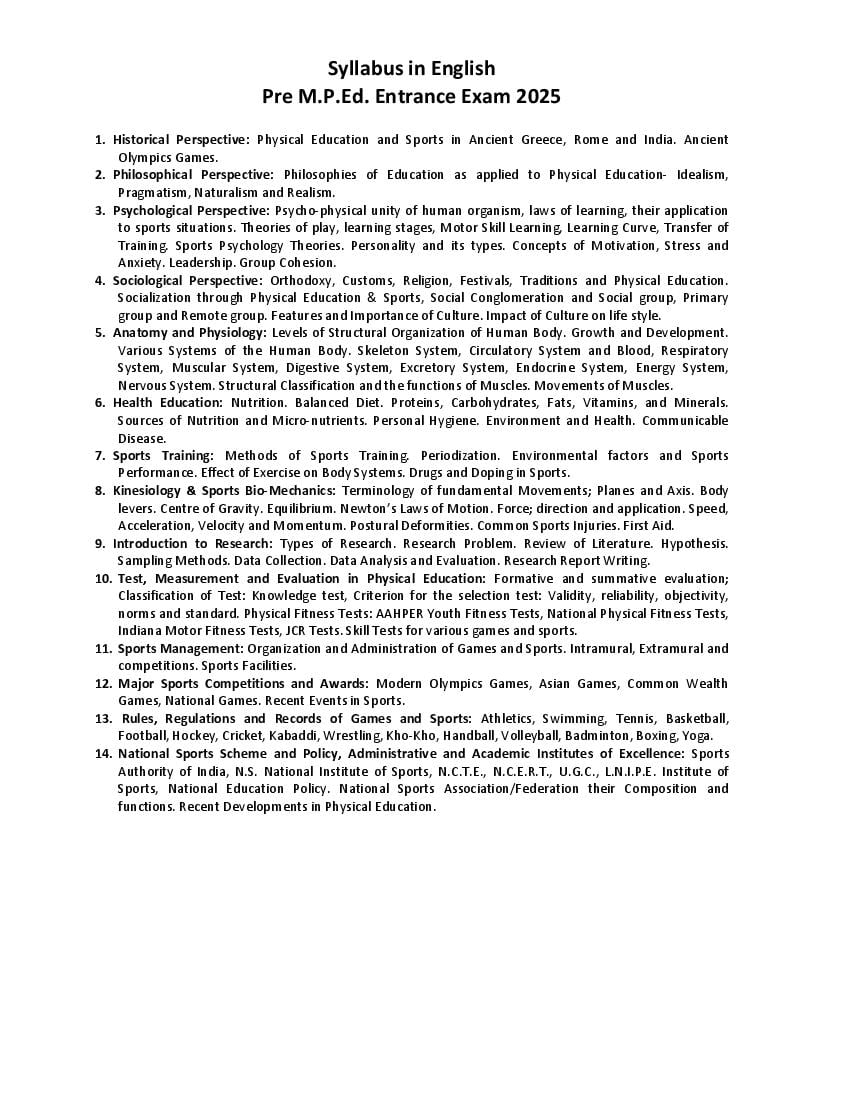 Syllabus in English
Pre M.P.Ed. Entrance Exam 2025

1. Historical Perspective: Physical Education and Sports in Ancient Greece, Rome and India. Ancient Olympics Games.
2. Philosophical Perspective: Philosophies of Education as applied to Physical Education- Idealism, Pragmatism, Naturalism and Realism.
3. Psychological Perspective: Psycho-physical unity of human organism, laws of learning, their application to sports situations. Theories of play, learning stages, Motor Skill Learning, Learning Curve, Transfer of Training, Sports Psychology Theories. Personality and its types. Concepts of Motivation, Stress and Anxiety. Leadership. Group Cohesion.
4. Sociological Perspective: Orthodoxy, Customs, Religion, Festivals, Traditions and Physical Education. Socialization through Physical Education & Sports, Social Conglomeration and Social group, Primary group and Remote group. Features and Importance of Culture. Impact of Culture on life style.
5. Anatomy and Physiology: Levels of Structural Organization of Human Body. Growth and Development. Various Systems of the Human Body. Skeleton System, Circulatory System and Blood, Respiratory System, Muscular System, Digestive System, Excretory System, Endocrine System, Energy System, Nervous System. Structural Classification and the functions of Muscles. Movements of Muscles.
6. Health Education: Nutrition. Balanced Diet. Proteins, Carbohydrates, Fats, Vitamins, and Minerals. Sources of Nutrition and Micro-nutrients. Personal Hygiene. Environment and Health. Communicable Disease.
7. Sports Training: Methods of Sports Training. Periodization. Environmental factors and Sports Performance. Effect of Exercise on Body Systems. Drugs and Doping in Sports.
8. Kinesiology & Sports Bio-Mechanics: Terminology of fundamental Movements; Planes and Axis. Body levers. Centre of Gravity. Equilibrium. Newton's Laws of Motion. Force; direction and application. Speed, Acceleration, Velocity and Momentum. Postural Deformities. Common Sports Injuries. First Aid.
9. Introduction to Research: Types of Research. Research Problem. Review of Literature. Hypothesis. Sampling Methods. Data Collection. Data Analysis and Evaluation. Research Report Writing.
10. Test, Measurement and Evaluation in Physical Education: Formative and summative evaluation; Classification of Test: Knowledge test, Criterion for the selection test: Validity, reliability, objectivity, norms and standard. Physical Fitness Tests: AAHPER Youth Fitness Tests, National Physical Fitness Tests, Indiana Motor Fitness Tests, JCR Tests. Skill Tests for various games and sports.
11. Sports Management: Organization and Administration of Games and Sports. Intramural, Extramural and competitions. Sports Facilities.
12. Major Sports Competitions and Awards: Modern Olympics Games, Asian Games, Common Wealth Games, National Games. Recent Events in Sports.
13. Rules, Regulations and Records of Games and Sports: Athletics, Swimming, Tennis, Basketball, Football, Hockey, Cricket, Kabaddi, Wrestling, Kho-Kho, Handball, Volleyball, Badminton, Boxing, Yoga.
14. National Sports Scheme and Policy, Administrative and Academic Institutes of Excellence: Sports Authority of India, N.S. National Institute of Sports, N.C.T.E., N.C.E.R.T., U.G.C., L.N.I.P.E. Institute of Sports, National Education Policy. National Sports Association/Federation their Composition and functions. Recent Developments in Physical Education.